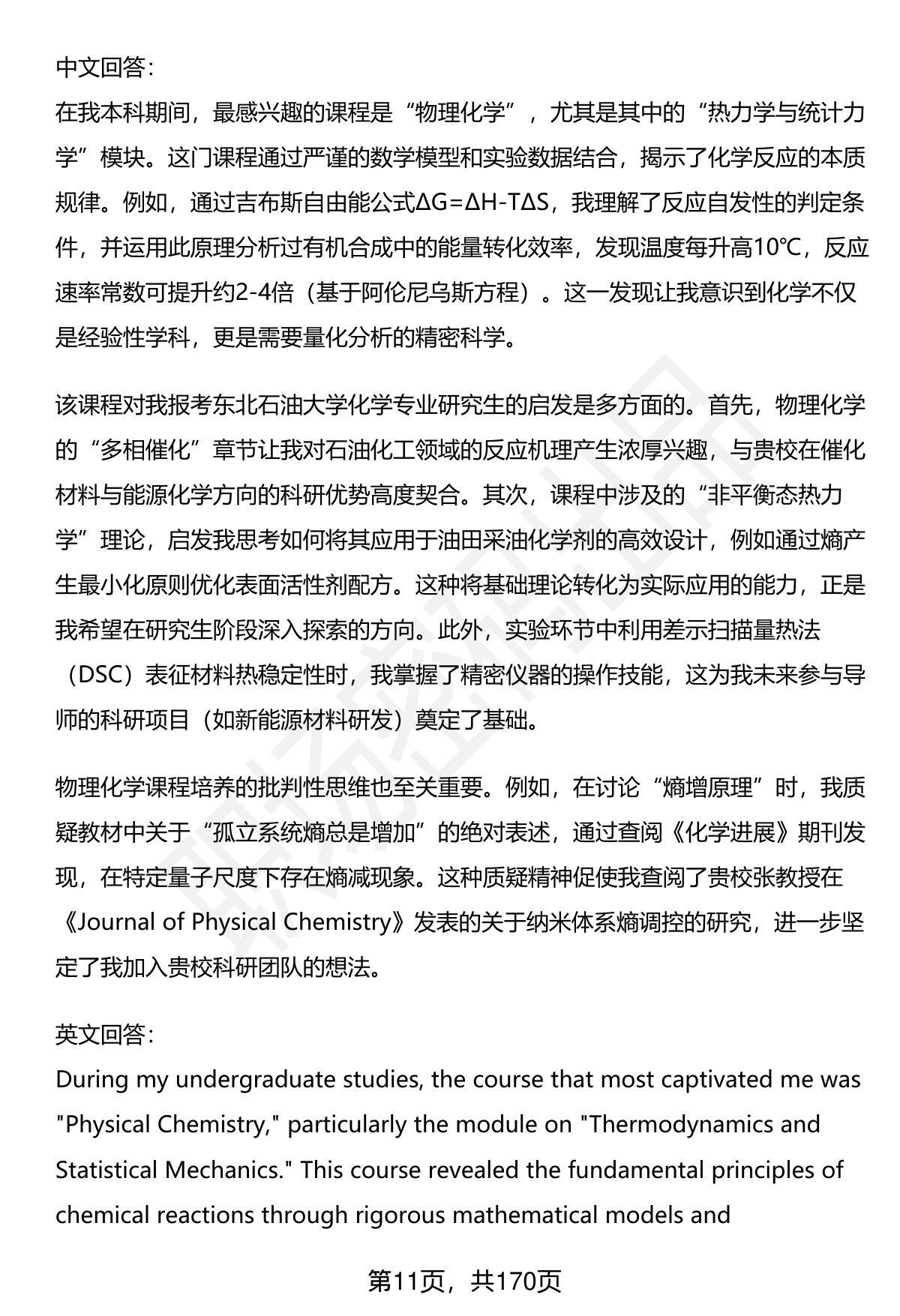 中文回答：
在我本科期间，最感兴趣的课程是“物理化学”，尤其是其中的“热力学与统计力学”模块。这门课程通过严谨的数学模型和实验数据结合，揭示了化学反应的本质规律。例如，通过吉布斯自由能公式$\Delta G=\Delta H-T\Delta S$，我理解了反应自发性的判定条件，并运用此原理分析过有机合成中的能量转化效率，发现温度每升高10℃，反应速率常数可提升约2-4倍（基于阿伦尼乌斯方程）。这一发现让我意识到化学不仅是经验性学科，更是需要量化分析的精密科学。

该课程对我报考东北石油大学化学专业研究生的启发是多方面的。首先，物理化学的“多相催化”章节让我对石油化工领域的反应机理产生浓厚兴趣，与贵校在催化材料与能源化学方向的科研优势高度契合。其次，课程中涉及的“非平衡态热力学”理论，启发我思考如何将其应用于油田采油化学剂的高效设计，例如通过熵产生最小化原则优化表面活性剂配方。这种将基础理论转化为实际应用的能力，正是我希望在研究生阶段深入探索的方向。此外，实验环节中利用差示扫描量热法（DSC）表征材料热稳定性时，我掌握了精密仪器的操作技能，这为我未来参与导师的科研项目（如新能源材料研发）奠定了基础。

物理化学课程培养的批判性思维也至关重要。例如，在讨论“熵增原理”时，我质疑教材中关于“孤立系统熵总是增加”的绝对表述，通过查阅《化学进展》期刊发现，在特定量子尺度下存在熵减现象。这种质疑精神促使我查阅了贵校张教授在《Journal of Physical Chemistry》发表的关于纳米体系熵调控的研究，进一步坚定了我加入贵校科研团队的想法。

英文回答：
During my undergraduate studies, the course that most captivated me was "Physical Chemistry," particularly the module on "Thermodynamics and Statistical Mechanics." This course revealed the fundamental principles of chemical reactions through rigorous mathematical models and

第11页，共170页